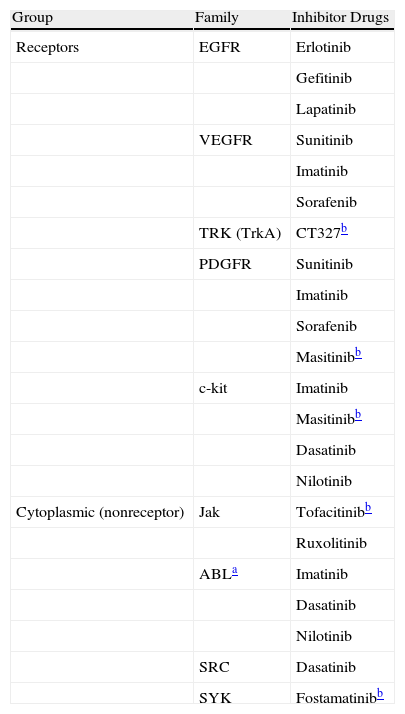 | Group | Family | Inhibitor Drugs |
|---|---|---|
| Receptors | EGFR | Erlotinib |
| | | Gefitinib |
| | | Lapatinib |
| | VEGFR | Sunitinib |
| | | Imatinib |
| | | Sorafenib |
| | TRK (TrkA) | CT327$^{b}$ |
| | PDGFR | Sunitinib |
| | | Imatinib |
| | | Sorafenib |
| | | Masitinib$^{b}$ |
| | c-kit | Imatinib |
| | | Masitinib$^{b}$ |
| | | Dasatinib |
| | | Nilotinib |
| Cytoplasmic (nonreceptor) | Jak | Tofacitinib$^{b}$ |
| | | Ruxolitinib |
| | ABL$^{a}$ | Imatinib |
| | | Dasatinib |
| | | Nilotinib |
| | SRC | Dasatinib |
| | SYK | Fostamatinib$^{b}$ |